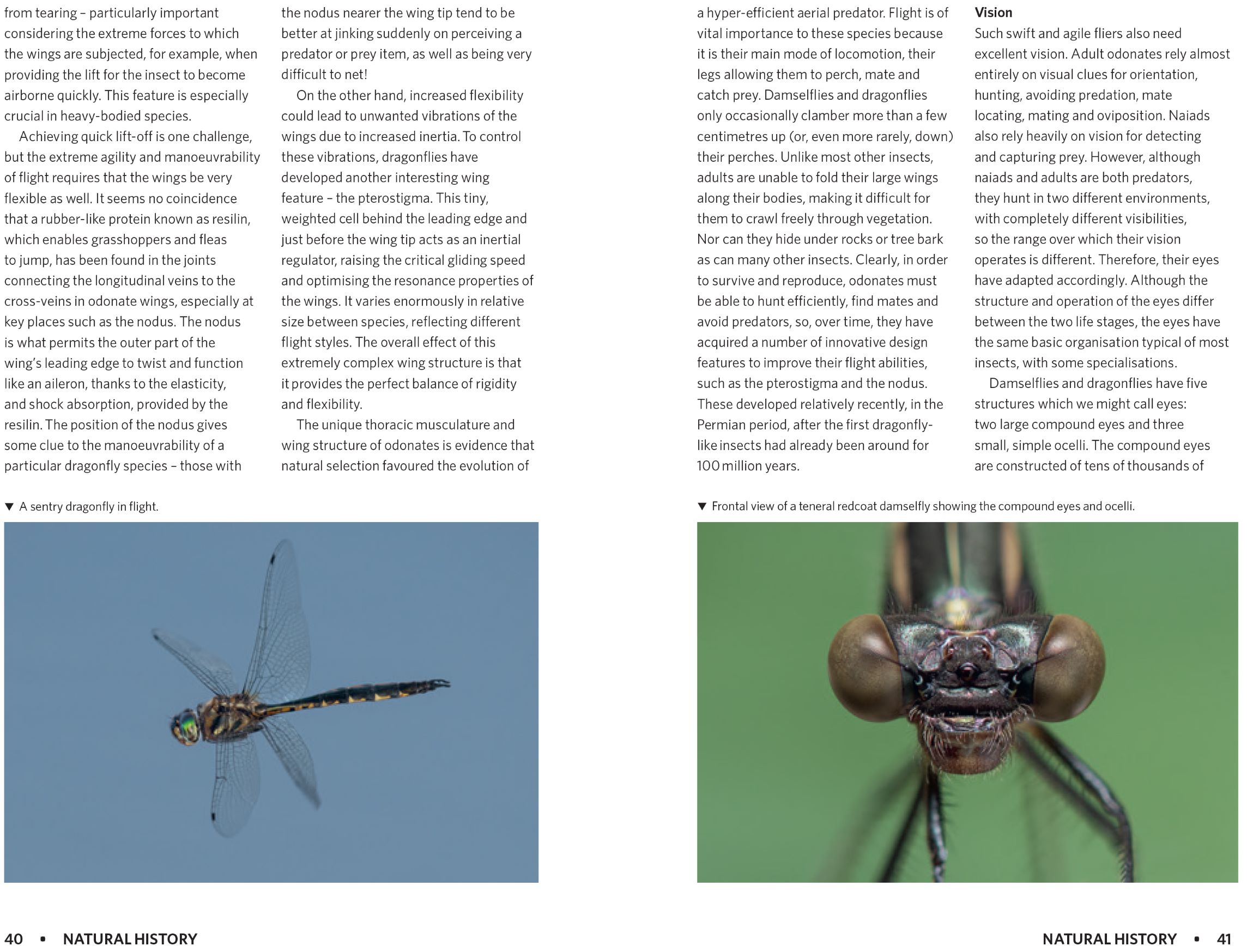 from tearing – particularly important considering the extreme forces to which the wings are subjected, for example, when providing the lift for the insect to become airborne quickly. This feature is especially crucial in heavy-bodied species.

Achieving quick lift-off is one challenge, but the extreme agility and manoeuvrability of flight requires that the wings be very flexible as well. It seems no coincidence that a rubber-like protein known as resilin, which enables grasshoppers and fleas to jump, has been found in the joints connecting the longitudinal veins to the cross-veins in odonate wings, especially at key places such as the nodus. The nodus is what permits the outer part of the wing's leading edge to twist and function like an aileron, thanks to the elasticity, and shock absorption, provided by the resilin. The position of the nodus gives some clue to the manoeuvrability of a particular dragonfly species – those with the nodus nearer the wing tip tend to be better at jinking suddenly on perceiving a predator or prey item, as well as being very difficult to net!

On the other hand, increased flexibility could lead to unwanted vibrations of the wings due to increased inertia. To control these vibrations, dragonflies have developed another interesting wing feature – the pterostigma. This tiny, weighted cell behind the leading edge and just before the wing tip acts as an inertial regulator, raising the critical gliding speed and optimising the resonance properties of the wings. It varies enormously in relative size between species, reflecting different flight styles. The overall effect of this extremely complex wing structure is that it provides the perfect balance of rigidity and flexibility.

The unique thoracic musculature and wing structure of odonates is evidence that natural selection favoured the evolution of

▼ A sentry dragonfly in flight.

40 • NATURAL HISTORY

a hyper-efficient aerial predator. Flight is of vital importance to these species because it is their main mode of locomotion, their legs allowing them to perch, mate and catch prey. Damselflies and dragonflies only occasionally clamber more than a few centimetres up (or, even more rarely, down) their perches. Unlike most other insects, adults are unable to fold their large wings along their bodies, making it difficult for them to crawl freely through vegetation. Nor can they hide under rocks or tree bark as can many other insects. Clearly, in order to survive and reproduce, odonates must be able to hunt efficiently, find mates and avoid predators, so, over time, they have acquired a number of innovative design features to improve their flight abilities, such as the pterostigma and the nodus. These developed relatively recently, in the Permian period, after the first dragonfly-like insects had already been around for 100 million years.

Vision

Such swift and agile fliers also need excellent vision. Adult odonates rely almost entirely on visual clues for orientation, hunting, avoiding predation, mate locating, mating and oviposition. Naiads also rely heavily on vision for detecting and capturing prey. However, although naiads and adults are both predators, they hunt in two different environments, with completely different visibilities, so the range over which their vision operates is different. Therefore, their eyes have adapted accordingly. Although the structure and operation of the eyes differ between the two life stages, the eyes have the same basic organisation typical of most insects, with some specialisations.

Damselflies and dragonflies have five structures which we might call eyes: two large compound eyes and three small, simple ocelli. The compound eyes are constructed of tens of thousands of

▼ Frontal view of a teneral redcoat damselfly showing the compound eyes and ocelli.

NATURAL HISTORY • 41